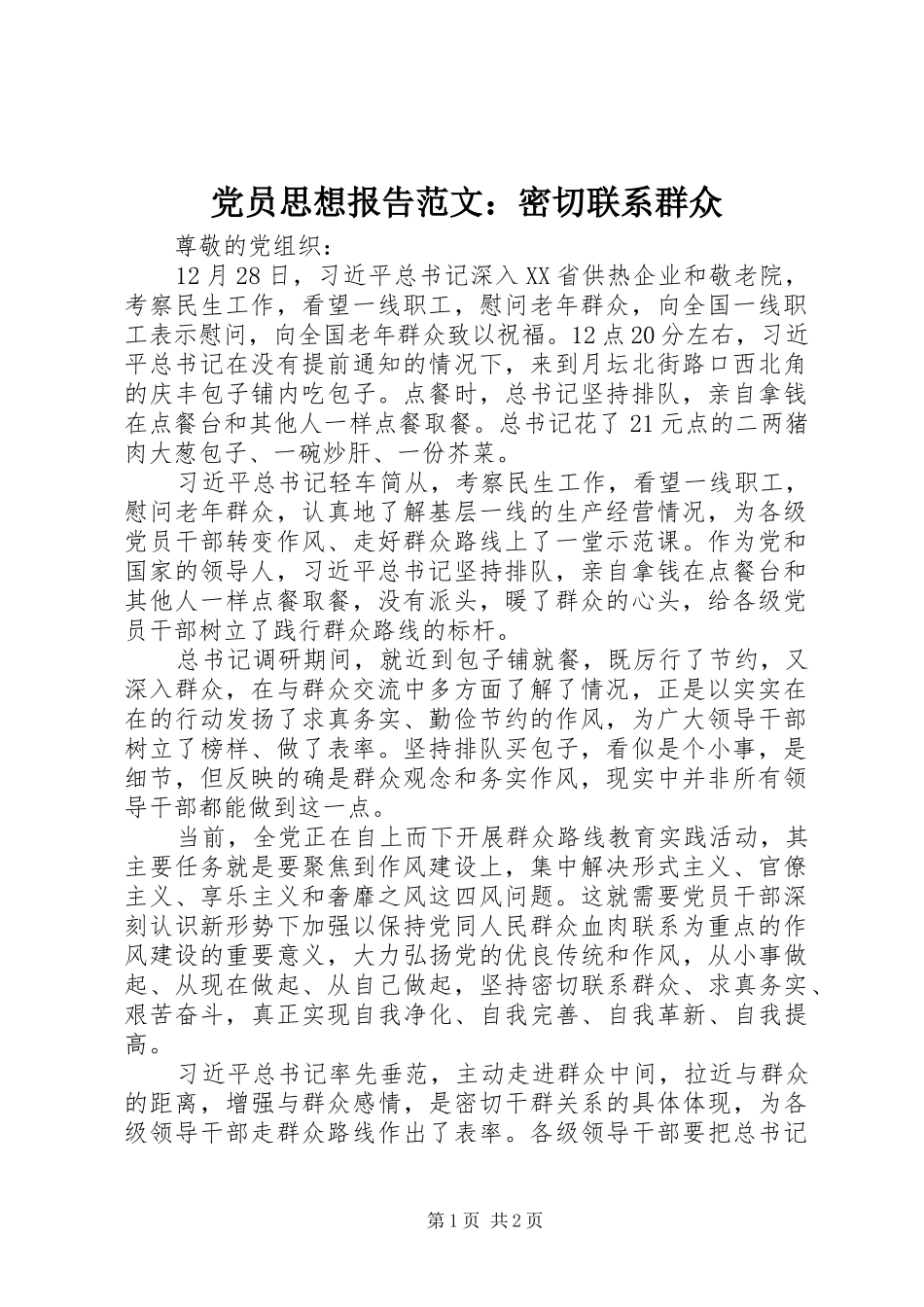 党员思想报告范文：密切联系群众

尊敬的党组织：

12月28日，习近平总书记深入XX省供热企业和敬老院，考察民生工作，看望一线职工，慰问老年群众，向全国一线职工表示慰问，向全国老年群众致以祝福。12点20分左右，习近平总书记在没有提前通知的情况下，来到月坛北街路口西北角的庆丰包子铺内吃包子。点餐时，总书记坚持排队，亲自拿钱在点餐台和其他人一样点餐取餐。总书记花了21元点的二两猪肉大葱包子、一碗炒肝、一份芥菜。

习近平总书记轻车简从，考察民生工作，看望一线职工，慰问老年群众，认真地了解基层一线的生产经营情况，为各级党员干部转变作风、走好群众路线上了一堂示范课。作为党和国家的领导人，习近平总书记坚持排队，亲自拿钱在点餐台和其他人一样点餐取餐，没有派头，暖了群众的心头，给各级党员干部树立了践行群众路线的标杆。

总书记调研期间，就近到包子铺就餐，既厉行了节约，又深入群众，在与群众交流中多方面了解了情况，正是以实实在在的行动发扬了求真务实、勤俭节约的作风，为广大领导干部树立了榜样、做了表率。坚持排队买包子，看似是个小事，是细节，但反映的确是群众观念和务实作风，现实中并非所有领导干部都能做到这一点。

当前，全党正在自上而下开展群众路线教育实践活动，其主要任务就是要聚焦到作风建设上，集中解决形式主义、官僚主义、享乐主义和奢靡之风这四风问题。这就需要党员干部深刻认识新形势下加强以保持党同人民群众血肉联系为重点的作风建设的重要意义，大力弘扬党的优良传统和作风，从小事做起、从现在做起、从自己做起，坚持密切联系群众、求真务实、艰苦奋斗，真正实现自我净化、自我完善、自我革新、自我提高。

习近平总书记率先垂范，主动走进群众中间，拉近与群众的距离，增强与群众感情，是密切干群关系的具体体现，为各级领导干部走群众路线作出了表率。各级领导干部要把总书记

第1页 共2页